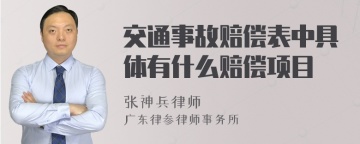 交通事故赔偿表中具体有什么赔偿项目

张神兵律师

广东律参律师事务所